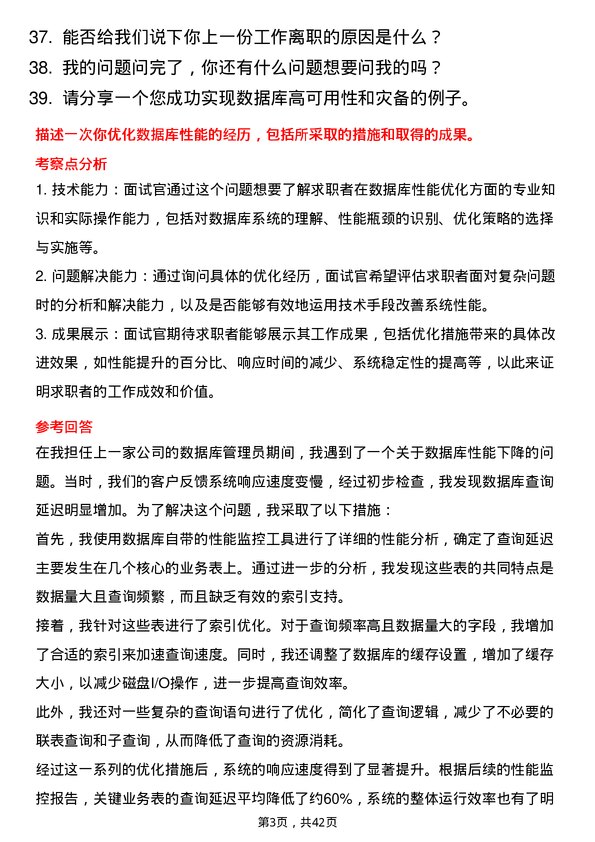 37. 能否给我们说下你上一份工作离职的原因是什么？
38. 我的问题问完了，你还有什么问题想要问我的吗？
39. 请分享一个您成功实现数据库高可用性和灾备的例子。

描述一次你优化数据库性能的经历，包括所采取的措施和取得的成果。

考察点分析

1. 技术能力：面试官通过这个问题想要了解求职者在数据库性能优化方面的专业知识和实际操作能力，包括对数据库系统的理解、性能瓶颈的识别、优化策略的选择与实施等。

2. 问题解决能力：通过询问具体的优化经历，面试官希望评估求职者面对复杂问题时的分析和解决能力，以及是否能够有效地运用技术手段改善系统性能。

3. 成果展示：面试官期待求职者能够展示其工作成果，包括优化措施带来的具体改进效果，如性能提升的百分比、响应时间的减少、系统稳定性的提高等，以此来证明求职者的工作成效和价值。

参考回答

在我担任上一家公司的数据库管理员期间，我遇到了一个关于数据库性能下降的问题。当时，我们的客户反馈系统响应速度变慢，经过初步检查，我发现数据库查询延迟明显增加。为了解决这个问题，我采取了以下措施：

首先，我使用数据库自带的性能监控工具进行了详细的性能分析，确定了查询延迟主要发生在几个核心的业务表上。通过进一步的分析，我发现这些表的共同特点是数据量大且查询频繁，而且缺乏有效的索引支持。

接着，我针对这些表进行了索引优化。对于查询频率高且数据量大的字段，我增加了合适的索引来加速查询速度。同时，我还调整了数据库的缓存设置，增加了缓存大小，以减少磁盘I/O操作，进一步提高查询效率。

此外，我还对一些复杂的查询语句进行了优化，简化了查询逻辑，减少了不必要的联表查询和子查询，从而降低了查询的资源消耗。

经过这一系列的优化措施后，系统的响应速度得到了显著提升。根据后续的性能监控报告，关键业务表的查询延迟平均降低了约60%，系统的整体运行效率也有了明

第3页，共42页